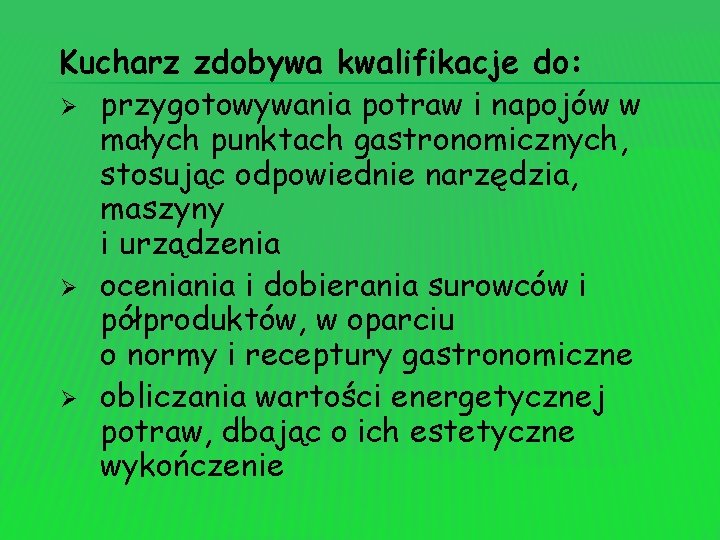 Kucharz zdobywa kwalifikacje do:

➢ przygotowywania potraw i napojów w małych punktach gastronomicznych, stosując odpowiednie narzędzia, maszyny i urządzenia

➢ oceniania i dobierania surowców i półproduktów, w oparciu o normy i receptury gastronomiczne

➢ obliczania wartości energetycznej potraw, dbając o ich estetyczne wykończenie